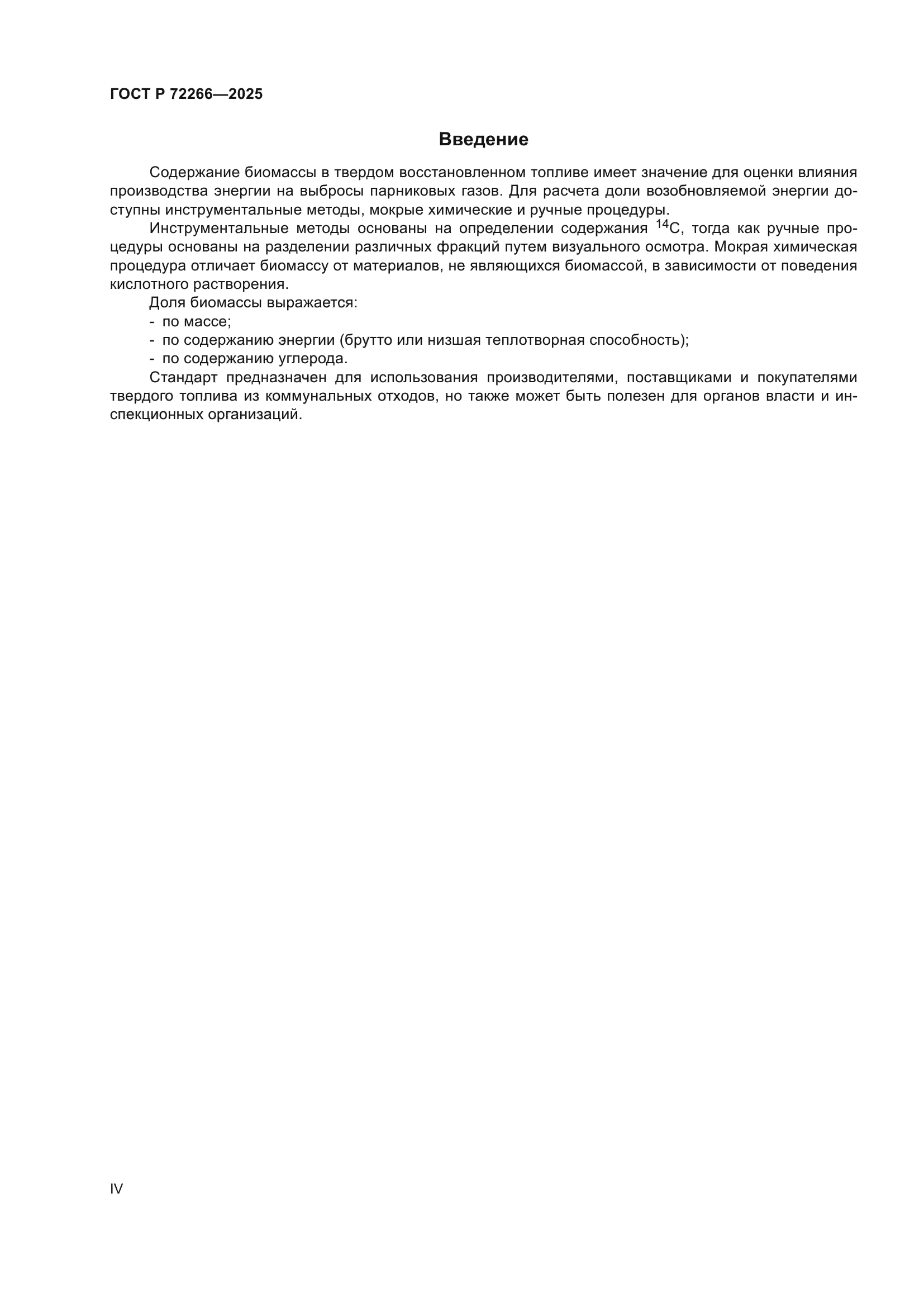 ГОСТ Р 72266—2025

Введение

Содержание биомассы в твердом восстановленном топливе имеет значение для оценки влияния производства энергии на выбросы парниковых газов. Для расчета доли возобновляемой энергии доступны инструментальные методы, мокрые химические и ручные процедуры.

Инструментальные методы основаны на определении содержания $^{14}C$, тогда как ручные процедуры основаны на разделении различных фракций путем визуального осмотра. Мокрая химическая процедура отличает биомассу от материалов, не являющихся биомассой, в зависимости от поведения кислотного растворения.

Доля биомассы выражается:
- по массе;
- по содержанию энергии (брутто или низшая теплотворная способность);
- по содержанию углерода.

Стандарт предназначен для использования производителями, поставщиками и покупателями твердого топлива из коммунальных отходов, но также может быть полезен для органов власти и инспекционных организаций.

IV